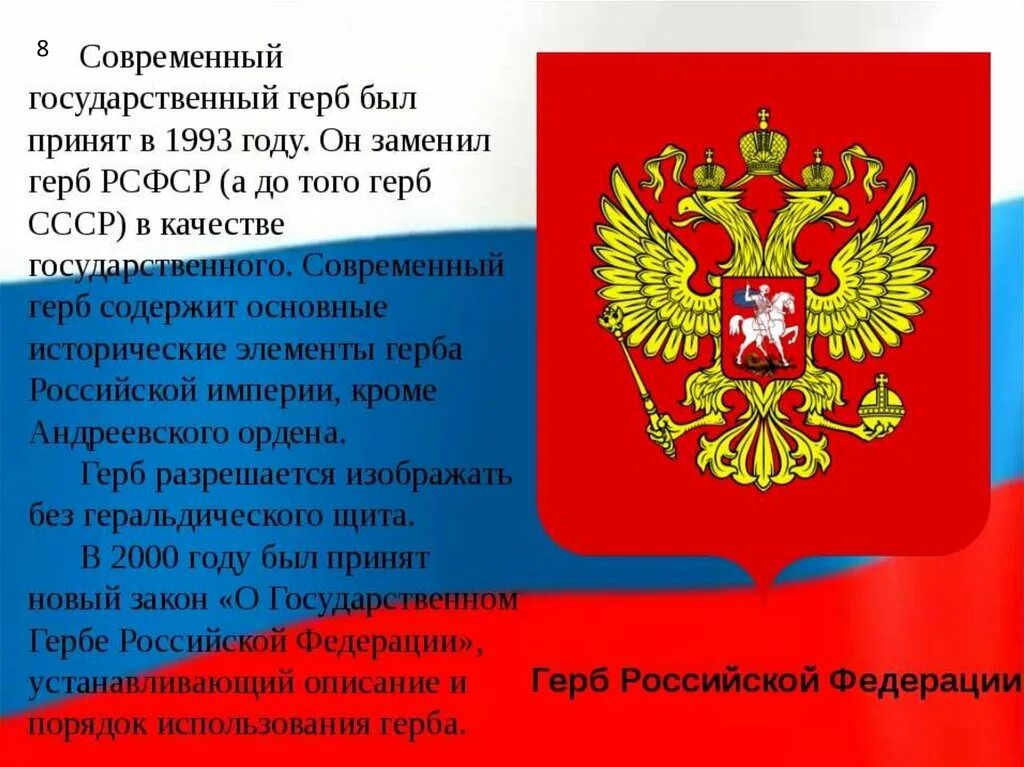 8

Современный государственный герб был принят в 1993 году. Он заменил герб РСФСР (а до того герб СССР) в качестве государственного. Современный герб содержит основные исторические элементы герба Российской империи, кроме Андреевского ордена.

Герб разрешается изображать без геральдического щита.

В 2000 году был принят новый закон «О Государственном Гербе Российской Федерации», устанавливающий описание и порядок использования герба.

Герб Российской Федерации